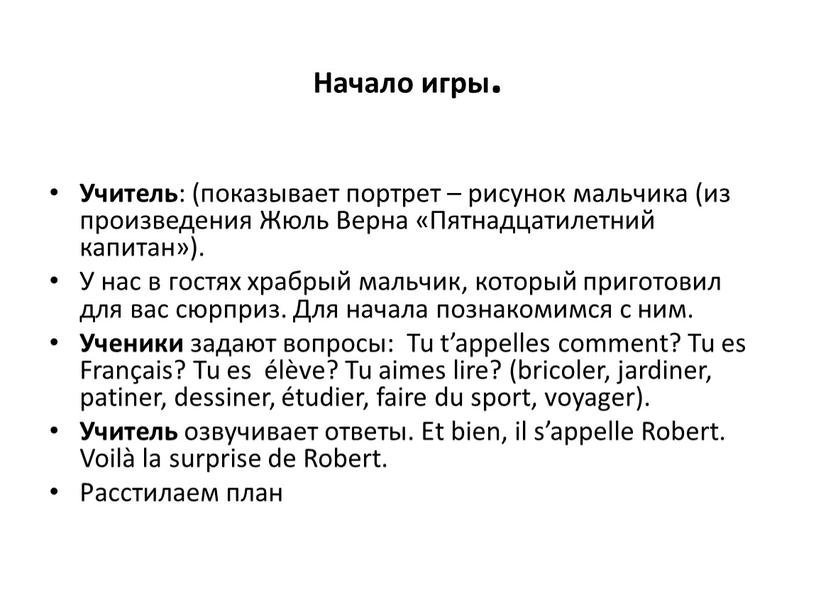 Начало игры.

• Учитель: (показывает портрет – рисунок мальчика (из произведения Жюль Верна «Пятнадцатилетний капитан»).
• У нас в гостях храбрый мальчик, который приготовил для вас сюрприз. Для начала познакомимся с ним.
• Ученики задают вопросы: Tu t'appelles comment? Tu es Français? Tu es élève? Tu aimes lire? (bricoler, jardiner, patiner, dessiner, étudier, faire du sport, voyager).
• Учитель озвучивает ответы. Et bien, il s'appelle Robert. Voilà la surprise de Robert.
• Расстилаем план